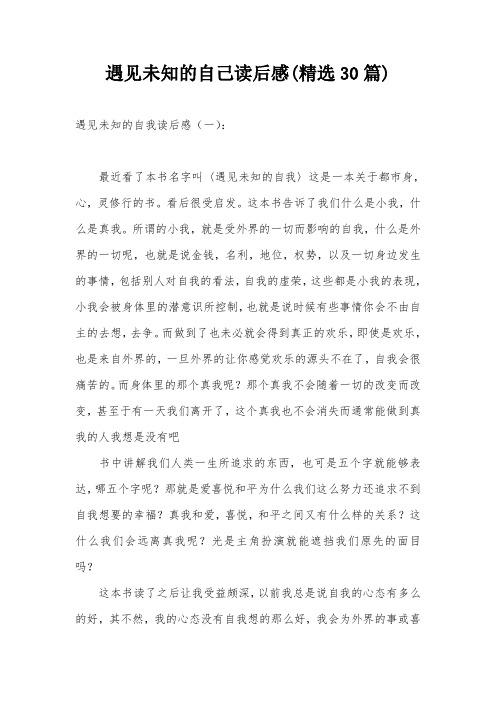 遇见未知的自己读后感(精选30篇)

遇见未知的自我读后感（一）:

最近看了本书名字叫〈遇见未知的自我〉这是一本关于都市身，心，灵修行的书。看后很受启发。这本书告诉了我们什么是小我，什么是真我。所谓的小我，就是受外界的一切而影响的自我，什么是外界的一切呢，也就是说金钱，名利，地位，权势，以及一切身边发生的事情，包括别人对自我的看法，自我的虚荣，这些都是小我的表现，小我会被身体里的潜意识所控制，也就是说时候有些事情你会不由自主的去想，去争。而做到了也未必就会得到真正的欢乐，即使是欢乐，也是来自外界的，一旦外界的让你感觉欢乐的源头不在了，自我会很痛苦的。而身体里的那个真我呢？那个真我不会随着一切的改变而改变，甚至于有一天我们离开了，这个真我也不会消失而通常能做到真我的人我想是没有吧

书中讲解我们人类一生所追求的东西，也可是五个字就能够表达，哪五个字呢？那就是爱喜悦和平为什么我们这么努力还追求不到自我想要的幸福？真我和爱，喜悦，和平之间又有什么样的关系？这什么我们会远离真我呢？光是主角扮演就能遮挡我们原先的面目吗？

这本书读了之后让我受益颇深，以前我总是说自我的心态有多么的好，其不然，我的心态没有自我想的那么好，我会为外界的事或喜